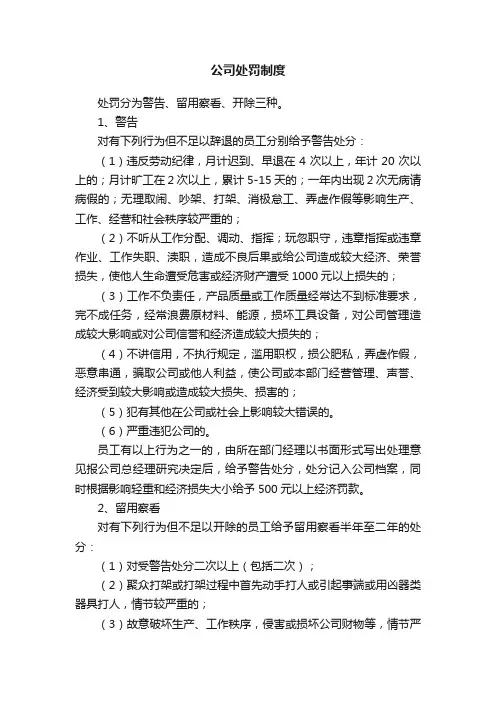 公司处罚制度

处罚分为警告、留用察看、开除三种。

1、警告

对有下列行为但不足以辞退的员工分别给予警告处分：

（1）违反劳动纪律，月计迟到、早退在 4 次以上，年计 20 次以上的；月计旷工在 2 次以上，累计 5-15 天的；一年内出现 2 次无病请病假的；无理取闹、吵架、打架、消极怠工、弄虚作假等影响生产、工作、经营和社会秩序较严重的；

（2）不听从工作分配、调动、指挥；玩忽职守，违章指挥或违章作业、工作失职、渎职，造成不良后果或给公司造成较大经济、荣誉损失，使他人生命遭受危害或经济财产遭受 1000 元以上损失的；

（3）工作不负责任，产品质量或工作质量经常达不到标准要求，完不成任务，经常浪费原材料、能源，损坏工具设备，对公司管理造成较大影响或对公司信誉和经济造成较大损失的；

（4）不讲信用，不执行规定，滥用职权，损公肥私，弄虚作假，恶意串通，骗取公司或他人利益，使公司或本部门经营管理、声誉、经济受到较大影响或造成较大损失、损害的；

（5）犯有其他在公司或社会上影响较大错误的。

（6）严重违犯公司的。

员工有以上行为之一的，由所在部门经理以书面形式写出处理意见报公司总经理研究决定后，给予警告处分，处分记入公司档案，同时根据影响轻重和经济损失大小给予 500 元以上经济罚款。

2、留用察看

对有下列行为但不足以开除的员工给予留用察看半年至二年的处分：

（1）对受警告处分二次以上（包括二次）；

（2）聚众打架或打架过程中首先动手打人或引起事端或用凶器类器具打人，情节较严重的；

（3）故意破坏生产、工作秩序，侵害或损坏公司财物等，情节严